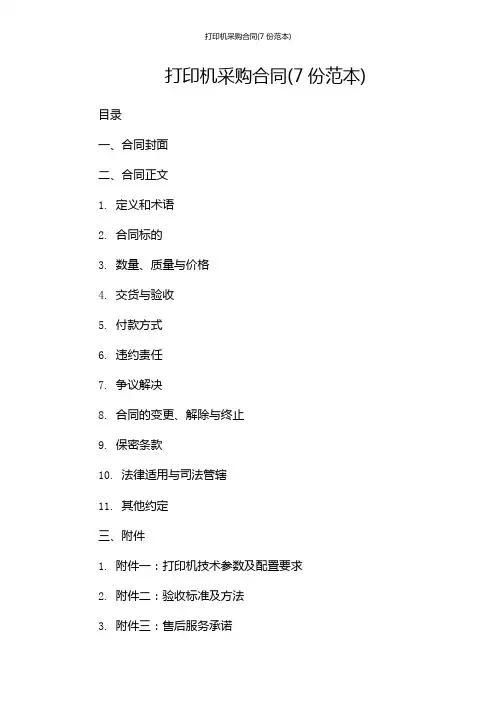 打印机采购合同(7 份范本)

打印机采购合同(7 份范本)

目录

一、合同封面

二、合同正文

1. 定义和术语

2. 合同标的

3. 数量、质量与价格

4. 交货与验收

5. 付款方式

6. 违约责任

7. 争议解决

8. 合同的变更、解除与终止

9. 保密条款

10. 法律适用与司法管辖

11. 其他约定

三、附件

1. 附件一：打印机技术参数及配置要求

2. 附件二：验收标准及方法

3. 附件三：售后服务承诺